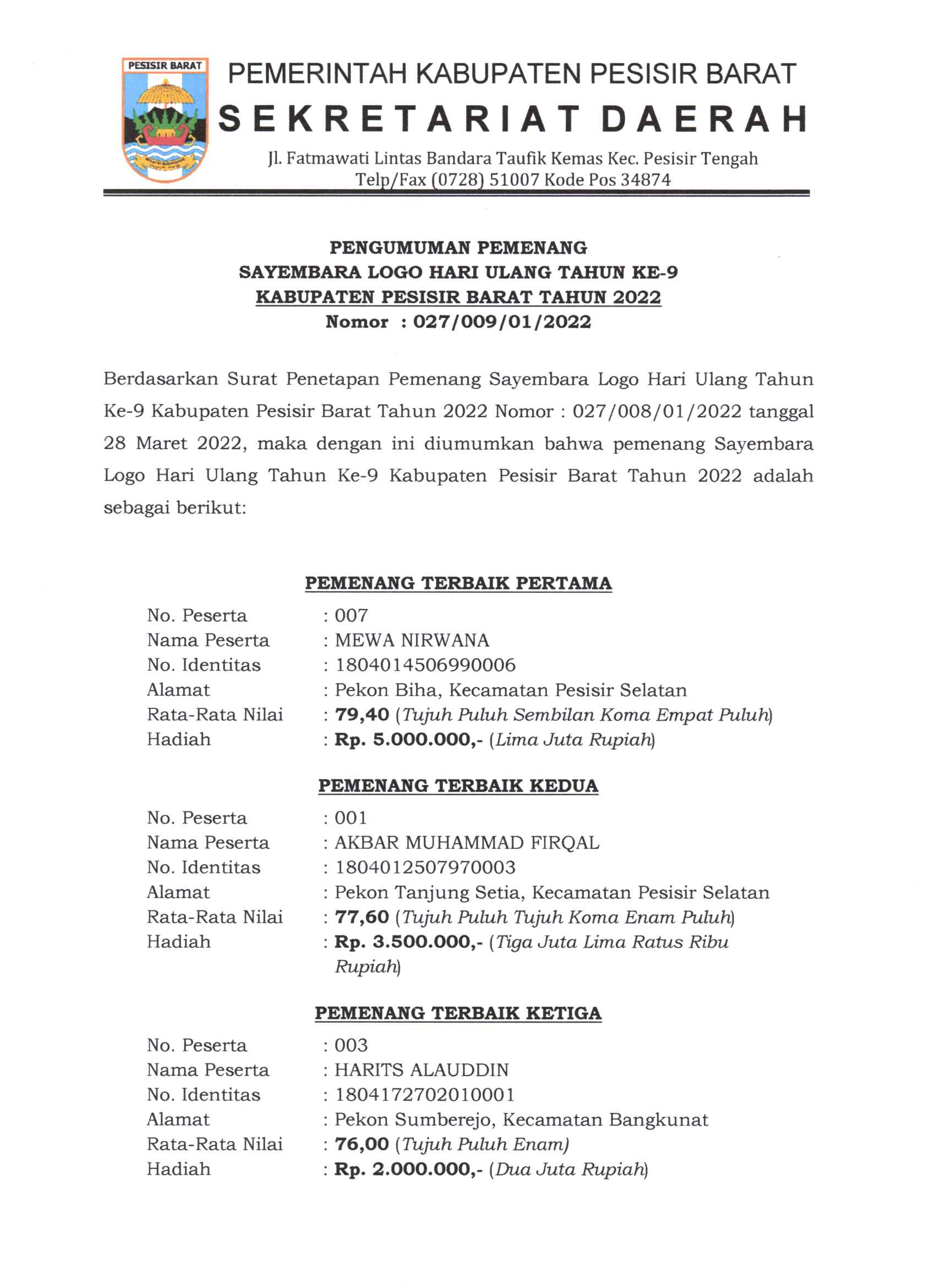 PESISIR BARAT

PEMERINTAH KABUPATEN PESISIR BARAT
SEKRETARIAT DAERAH
Jl. Fatmawati Lintas Bandara Taufik Kemas Kec. Pesisir Tengah
Telp/Fax (0728) 51007 Kode Pos 34874

PENGUMUMAN PEMENANG
SAYEMBARA LOGO HARI ULANG TAHUN KE-9
KABUPATEN PESISIR BARAT TAHUN 2022
Nomor : 027/009/01/2022

Berdasarkan Surat Penetapan Pemenang Sayembara Logo Hari Ulang Tahun Ke-9 Kabupaten Pesisir Barat Tahun 2022 Nomor : 027/008/01/2022 tanggal 28 Maret 2022, maka dengan ini diumumkan bahwa pemenang Sayembara Logo Hari Ulang Tahun Ke-9 Kabupaten Pesisir Barat Tahun 2022 adalah sebagai berikut:

PEMENANG TERBAIK PERTAMA
No. Peserta : 007
Nama Peserta : MEWA NIRWANA
No. Identitas : 1804014506990006
Alamat : Pekon Biha, Kecamatan Pesisir Selatan
Rata-Rata Nilai : 79,40 (Tujuh Puluh Sembilan Koma Empat Puluh)
Hadiah : Rp. 5.000.000,- (Lima Juta Rupiah)

PEMENANG TERBAIK KEDUA
No. Peserta : 001
Nama Peserta : AKBAR MUHAMMAD FIRQAL
No. Identitas : 1804012507970003
Alamat : Pekon Tanjung Setia, Kecamatan Pesisir Selatan
Rata-Rata Nilai : 77,60 (Tujuh Puluh Tujuh Koma Enam Puluh)
Hadiah : Rp. 3.500.000,- (Tiga Juta Lima Ratus Ribu Rupiah)

PEMENANG TERBAIK KETIGA
No. Peserta : 003
Nama Peserta : HARITS ALAUDDIN
No. Identitas : 1804172702010001
Alamat : Pekon Sumberejo, Kecamatan Bangkunat
Rata-Rata Nilai : 76,00 (Tujuh Puluh Enam)
Hadiah : Rp. 2.000.000,- (Dua Juta Rupiah)